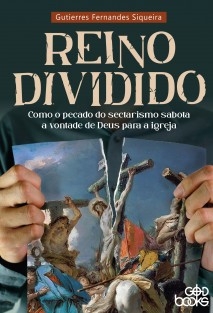 Gutierres Fernandes Siqueira

REINO DIVIDIDO

Como o pecado do sectarismo sabota a vontade de Deus para a igreja

GOD books